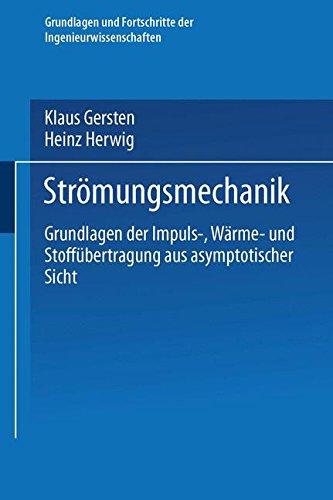 Grundlagen und Fortschritte der Ingenieurwissenschaften

Klaus Gersten
Heinz Herwig

Strömungsmechanik

Grundlagen der Impuls-, Wärme- und Stoffübertragung aus asymptotischer Sicht